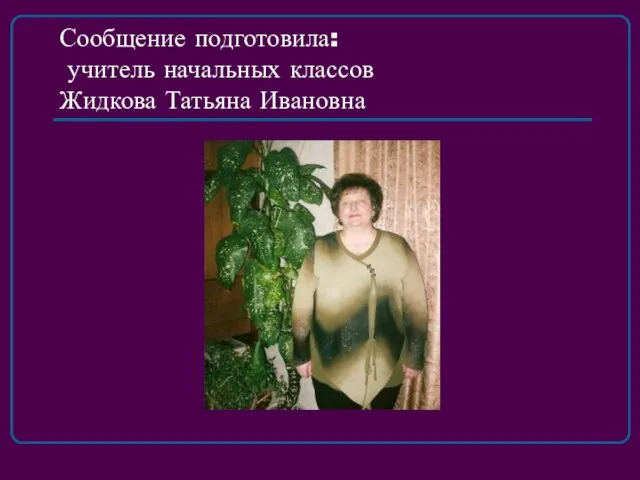 Сообщение подготовила:
учитель начальных классов
Жидкова Татьяна Ивановна